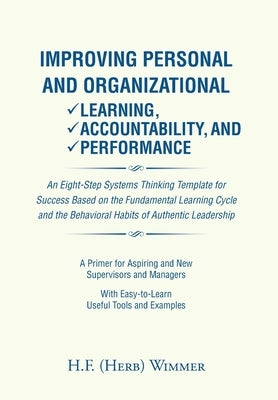 IMPROVING PERSONAL AND ORGANIZATIONAL
✓LEARNING,
✓ACCOUNTABILITY, AND
✓PERFORMANCE

An Eight-Step Systems Thinking Template for Success Based on the Fundamental Learning Cycle and the Behavioral Habits of Authentic Leadership

A Primer for Aspiring and New Supervisors and Managers

With Easy-to-Learn Useful Tools and Examples

H.F. (Herb) Wimmer